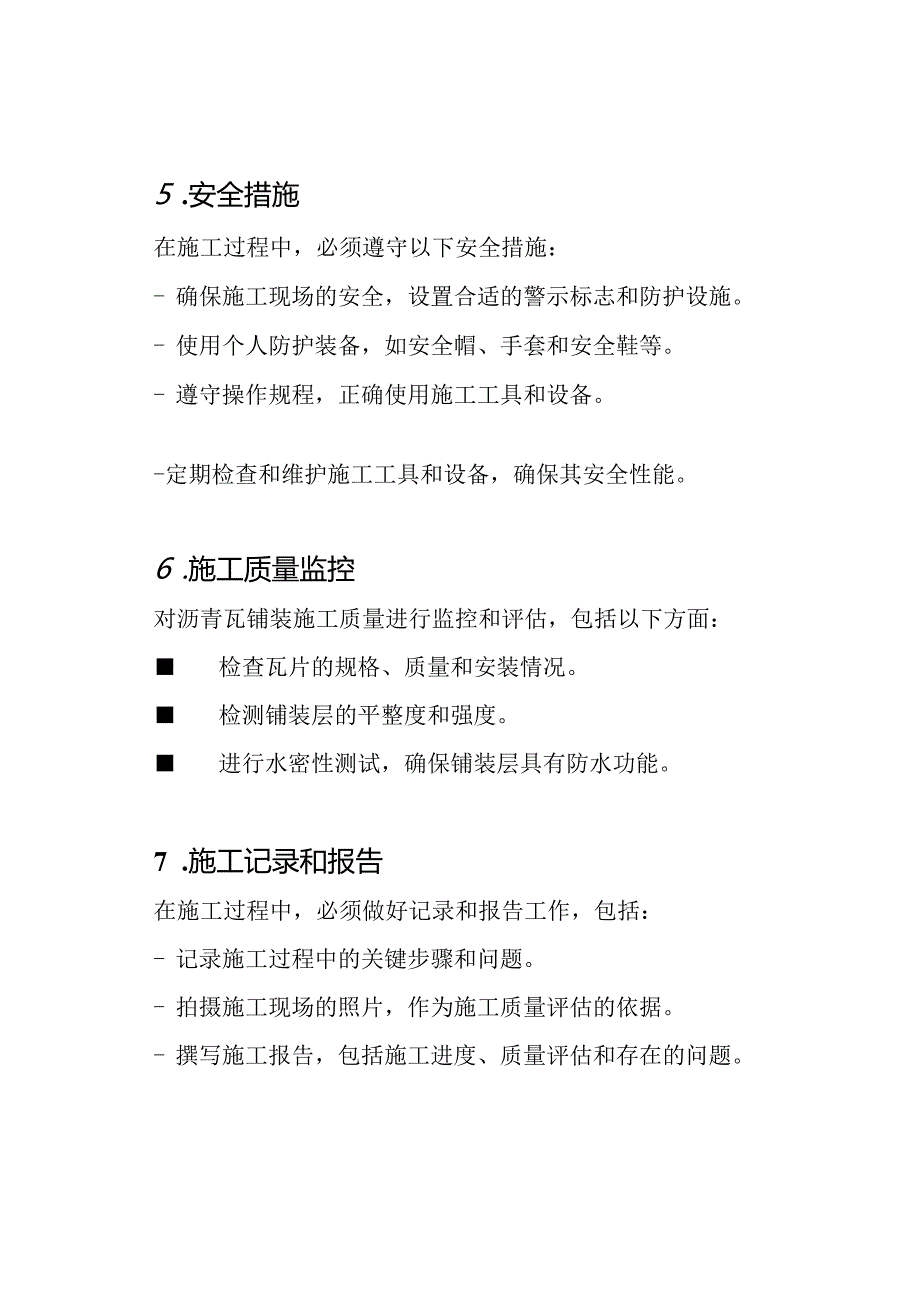 5 .安全措施

在施工过程中，必须遵守以下安全措施：

- 确保施工现场的安全，设置合适的警示标志和防护设施。

- 使用个人防护装备，如安全帽、手套和安全鞋等。

- 遵守操作规程，正确使用施工工具和设备。

-定期检查和维护施工工具和设备，确保其安全性能。

6 .施工质量监控

对沥青瓦铺装施工质量进行监控和评估，包括以下方面：

■ 检查瓦片的规格、质量和安装情况。

■ 检测铺装层的平整度和强度。

■ 进行水密性测试，确保铺装层具有防水功能。

7 .施工记录和报告

在施工过程中，必须做好记录和报告工作，包括：

- 记录施工过程中的关键步骤和问题。

- 拍摄施工现场的照片，作为施工质量评估的依据。

- 撰写施工报告，包括施工进度、质量评估和存在的问题。